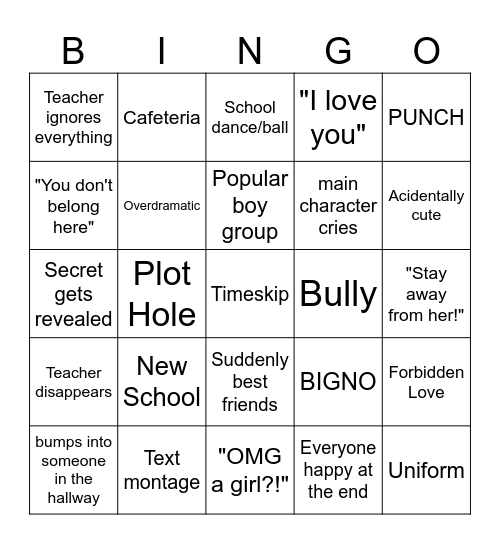 | B | I | N | G | O |
|---|---|---|---|---|
| Teacher ignores everything | Cafeteria | School dance/ball | "I love you" | PUNCH |
| "You don't belong here" | Overdramatic | Popular boy group | main character cries | Acidentally cute |
| Secret gets revealed | Plot Hole | Timeskip | Bully | "Stay away from her!" |
| Teacher disappears | New School | Suddenly best friends | BIGNO | Forbidden Love |
| bumps into someone in the hallway | Text montage | "OMG a girl?!" | Everyone happy at the end | Uniform |